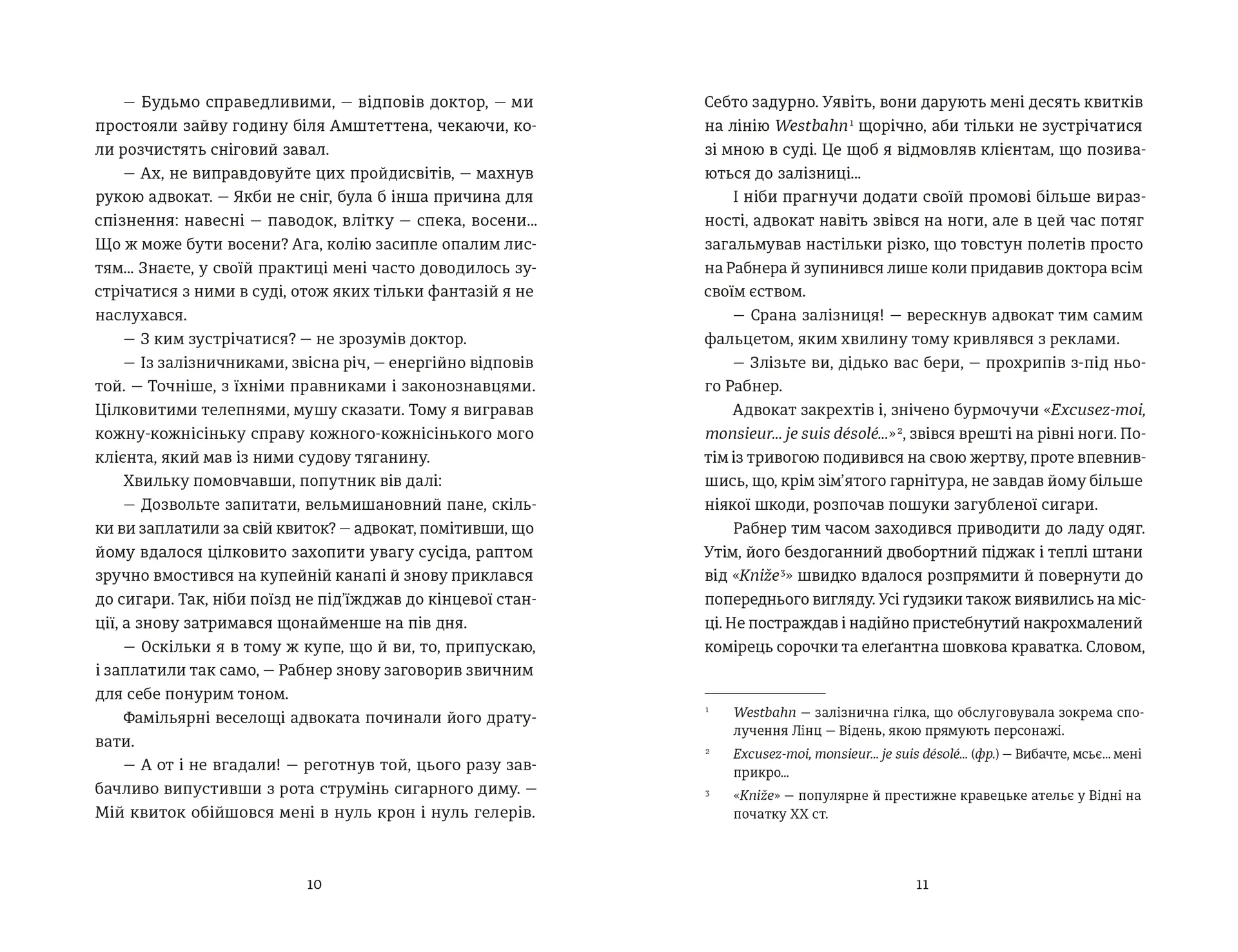 — Будьмо справедливими, — відповів доктор, — ми простояли зайву годину біля Амштеттена, чекаючи, коли розчистять сніговий завал.

— Ах, не виправдовуйте цих пройдисвітів, — махнув рукою адвокат. — Якби не сніг, була б інша причина для спізнення: навесні — паводок, влітку — спека, восени... Що ж може бути восени? Ага, колію засипле опалим листям... Знаєте, у своїй практиці мені часто доводилось зустрічатися з ними в суді, отож яких тільки фантазій я не наслухався.

— З ким зустрічатися? — не зрозумів доктор.

— Із залізничниками, звісна річ, — енергійно відповів той. — Точніше, з їхніми правниками і законознавцями. Цілковитими телепнями, мушу сказати. Тому я вигравав кожну-кожнісіньку справу кожного-кожнісінького мого клієнта, який мав із ними судову тяганину.

Хвильку помовчавши, попутник вів далі:

— Дозвольте запитати, вельмишановний пане, скільки ви заплатили за свій квиток? — адвокат, помітивши, що йому вдалося цілковито захопити увагу сусіда, раптом зручно вмостився на купейній канапі й знову приклався до сигари. Так, ніби поїзд не під'їжджав до кінцевої станції, а знову затримався щонайменше на пів дня.

— Оскільки я в тому ж купе, що й ви, то, припускаю, і заплатили так само, — Рабнер знову заговорив звичним для себе понурим тоном.

Фамільярні веселощі адвоката починали його дратувати.

— А от і не вгадали! — реготнув той, цього разу завбачливо випустивши з рота струмінь сигарного диму. — Мій квиток обійшовся мені в нуль крон і нуль гелерів.

10

Себто задурно. Уявіть, вони дарують мені десять квитків на лінію Westbahn$^{1}$ щорічно, аби тільки не зустрічатися зі мною в суді. Це щоб я відмовляв клієнтам, що позиваються до залізниці...

І ніби прагнучи додати своїй промові більше виразності, адвокат навіть звівся на ноги, але в цей час потяг загальмував настільки різко, що товстун полетів просто на Рабнера й зупинився лише коли придавив доктора всім своїм єством.

— Срана залізниця! — верескнув адвокат тим самим фальцетом, яким хвилину тому кривлявся з реклами.

— Злізьте ви, дідько вас бери, — прохрипів з-під нього Рабнер.

Адвокат закрехтів і, знічено бурмочучи «Excusez-moi, monsieur... je suis désolé...»$^{2}$, звівся врешті на рівні ноги. Потім із тривогою подивився на свою жертву, проте впевнившись, що, крім зім'ятого гарнітура, не завдав йому більше ніякої шкоди, розпочав пошуки загубленої сигари.

Рабнер тим часом заходився приводити до ладу одяг. Утім, його бездоганний двобортний піджак і теплі штани від «Kniže$^{3}$» швидко вдалося розпрямити й повернути до попереднього вигляду. Усі ґудзики також виявились на місці. Не постраждав і надійно пристебнутий накрохмалений комірець сорочки та елеґантна шовкова краватка. Словом,

$^{1}$ Westbahn — залізнична гілка, що обслуговувала зокрема сполучення Лінц — Відень, якою прямують персонажі.

$^{2}$ Excusez-moi, monsieur... je suis désolé... (фр.) — Вибачте, мсьє... мені прикро...

$^{3}$ «Kniže» — популярне й престижне кравецьке ательє у Відні на початку XX ст.

11